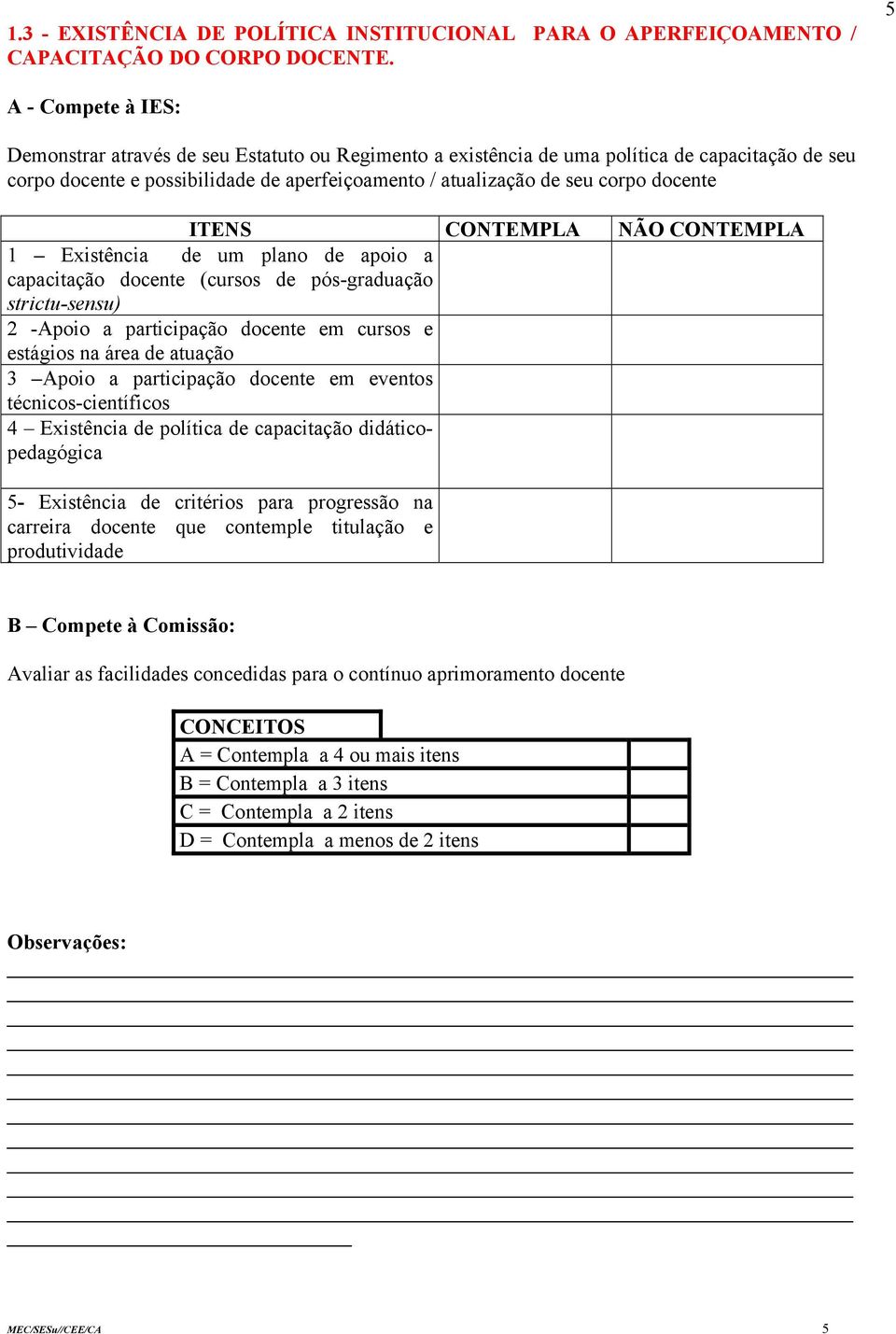 5

1.3 - EXISTÊNCIA DE POLÍTICA INSTITUCIONAL PARA O APERFEIÇOAMENTO / CAPACITAÇÃO DO CORPO DOCENTE.

A - Compete à IES:

Demonstrar através de seu Estatuto ou Regimento a existência de uma política de capacitação de seu corpo docente e possibilidade de aperfeiçoamento / atualização de seu corpo docente

| ITENS | CONTEMPLA | NÃO CONTEMPLA |
|---|---|---|
| 1 – Existência de um plano de apoio a capacitação docente (cursos de pós-graduação strictu-sensu) | | |
| 2 -Apoio a participação docente em cursos e estágios na área de atuação | | |
| 3 –Apoio a participação docente em eventos técnicos-científicos | | |
| 4 – Existência de política de capacitação didático-pedagógica | | |
| 5- Existência de critérios para progressão na carreira docente que contemple titulação e produtividade | | |

B – Compete à Comissão:

Avaliar as facilidades concedidas para o contínuo aprimoramento docente

| CONCEITOS | |
|---|---|
| A = Contempla a 4 ou mais itens | |
| B = Contempla a 3 itens | |
| C = Contempla a 2 itens | |
| D = Contempla a menos de 2 itens | |

Observações:

MEC/SESu//CEE/CA
5